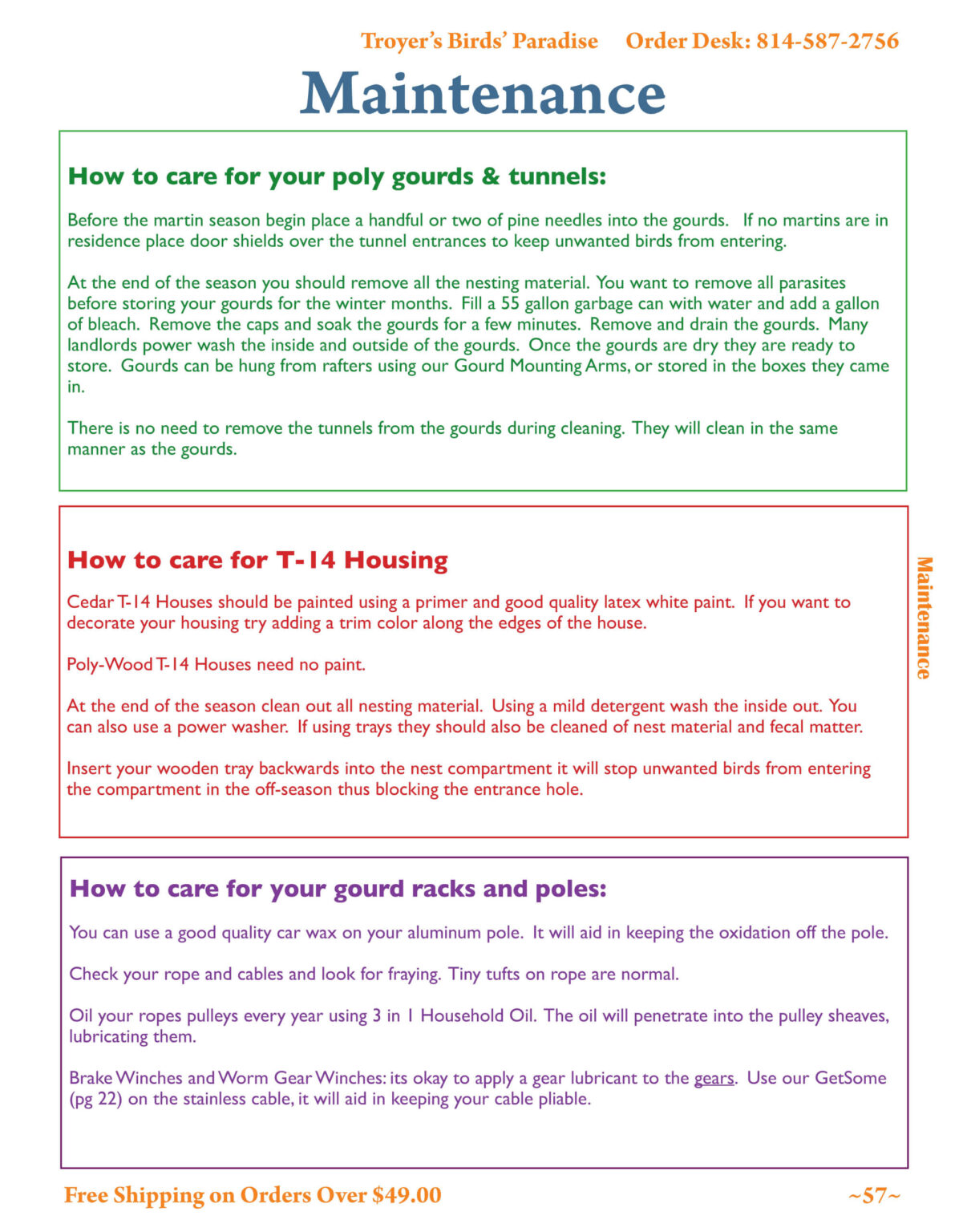 Troyer's Birds' Paradise     Order Desk: 814-587-2756

Maintenance

How to care for your poly gourds & tunnels:

Before the martin season begin place a handful or two of pine needles into the gourds. If no martins are in residence place door shields over the tunnel entrances to keep unwanted birds from entering.

At the end of the season you should remove all the nesting material. You want to remove all parasites before storing your gourds for the winter months. Fill a 55 gallon garbage can with water and add a gallon of bleach. Remove the caps and soak the gourds for a few minutes. Remove and drain the gourds. Many landlords power wash the inside and outside of the gourds. Once the gourds are dry they are ready to store. Gourds can be hung from rafters using our Gourd Mounting Arms, or stored in the boxes they came in.

There is no need to remove the tunnels from the gourds during cleaning. They will clean in the same manner as the gourds.

How to care for T-14 Housing

Cedar T-14 Houses should be painted using a primer and good quality latex white paint. If you want to decorate your housing try adding a trim color along the edges of the house.

Poly-Wood T-14 Houses need no paint.

At the end of the season clean out all nesting material. Using a mild detergent wash the inside out. You can also use a power washer. If using trays they should also be cleaned of nest material and fecal matter.

Insert your wooden tray backwards into the nest compartment it will stop unwanted birds from entering the compartment in the off-season thus blocking the entrance hole.

Maintenance

How to care for your gourd racks and poles:

You can use a good quality car wax on your aluminum pole. It will aid in keeping the oxidation off the pole.

Check your rope and cables and look for fraying. Tiny tufts on rope are normal.

Oil your ropes pulleys every year using 3 in 1 Household Oil. The oil will penetrate into the pulley sheaves, lubricating them.

Brake Winches and Worm Gear Winches: its okay to apply a gear lubricant to the gears. Use our GetSome (pg 22) on the stainless cable, it will aid in keeping your cable pliable.

Free Shipping on Orders Over $49.00     ~57~